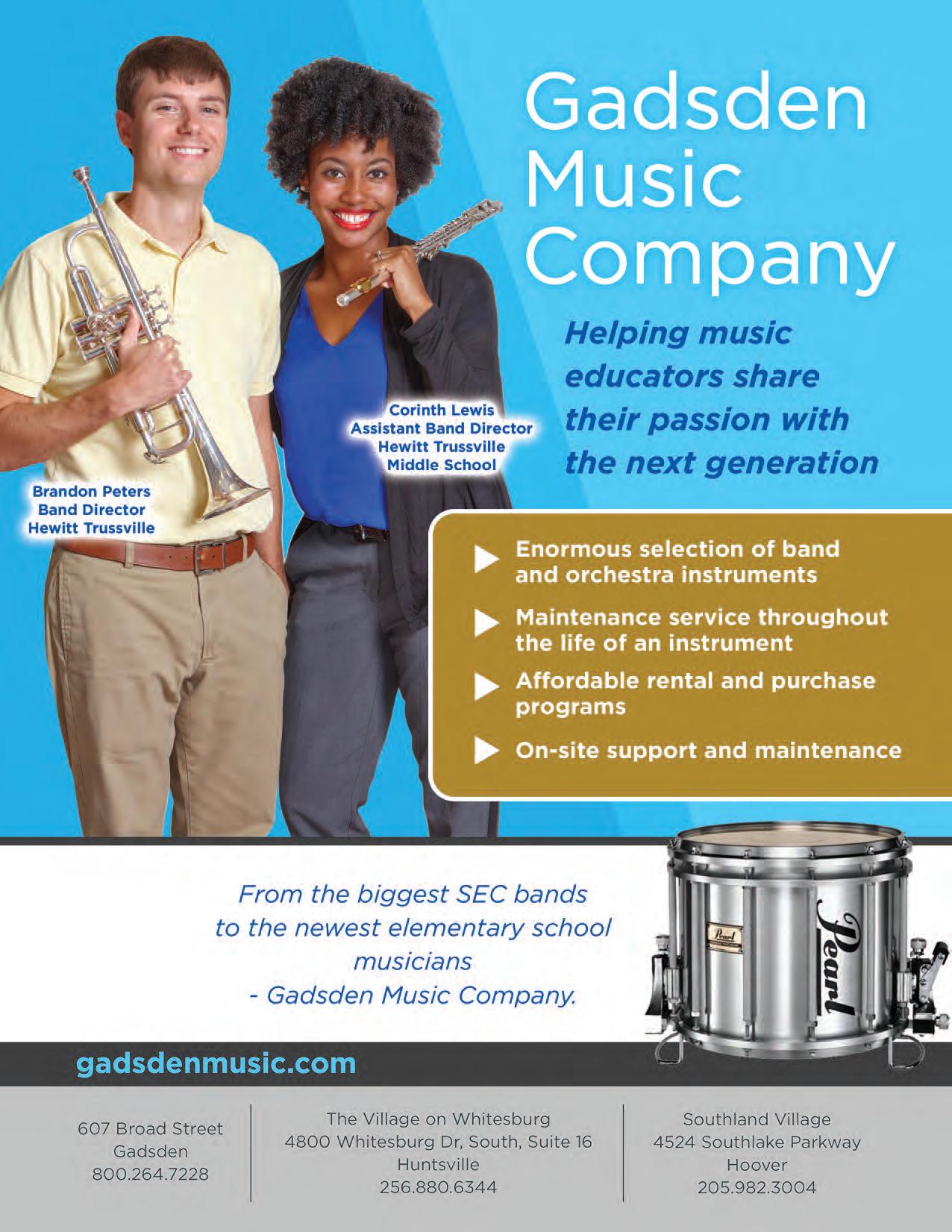 Gadsden Music Company

Helping music educators share their passion with the next generation

Corinth Lewis
Assistant Band Director
Hewitt Trussville
Middle School

Brandon Peters
Band Director
Hewitt Trussville

▶ Enormous selection of band and orchestra instruments

▶ Maintenance service throughout the life of an instrument

▶ Affordable rental and purchase programs

▶ On-site support and maintenance

From the biggest SEC bands to the newest elementary school musicians
- Gadsden Music Company.

Pearl

gadsdenmusic.com

607 Broad Street
Gadsden
800.264.7228

The Village on Whitesburg
4800 Whitesburg Dr, South, Suite 16
Huntsville
256.880.6344

Southland Village
4524 Southlake Parkway
Hoover
205.982.3004